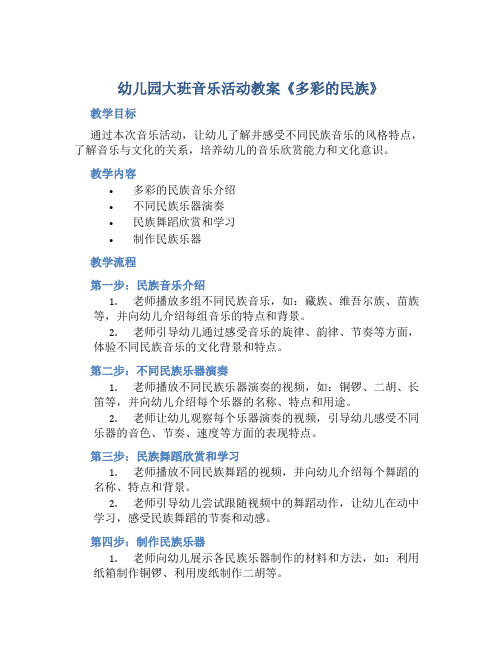 幼儿园大班音乐活动教案《多彩的民族》

教学目标

通过本次音乐活动，让幼儿了解并感受不同民族音乐的风格特点，了解音乐与文化的关系，培养幼儿的音乐欣赏能力和文化意识。

教学内容

• 多彩的民族音乐介绍
• 不同民族乐器演奏
• 民族舞蹈欣赏和学习
• 制作民族乐器

教学流程

第一步：民族音乐介绍

1. 老师播放多组不同民族音乐，如：藏族、维吾尔族、苗族等，并向幼儿介绍每组音乐的特点和背景。
2. 老师引导幼儿通过感受音乐的旋律、韵律、节奏等方面，体验不同民族音乐的文化背景和特点。

第二步：不同民族乐器演奏

1. 老师播放不同民族乐器演奏的视频，如：铜锣、二胡、长笛等，并向幼儿介绍每个乐器的名称、特点和用途。
2. 老师让幼儿观察每个乐器演奏的视频，引导幼儿感受不同乐器的音色、节奏、速度等方面的表现特点。

第三步：民族舞蹈欣赏和学习

1. 老师播放不同民族舞蹈的视频，并向幼儿介绍每个舞蹈的名称、特点和背景。
2. 老师引导幼儿尝试跟随视频中的舞蹈动作，让幼儿在动中学习，感受民族舞蹈的节奏和动感。

第四步：制作民族乐器

1. 老师向幼儿展示各民族乐器制作的材料和方法，如：利用纸箱制作铜锣、利用废纸制作二胡等。